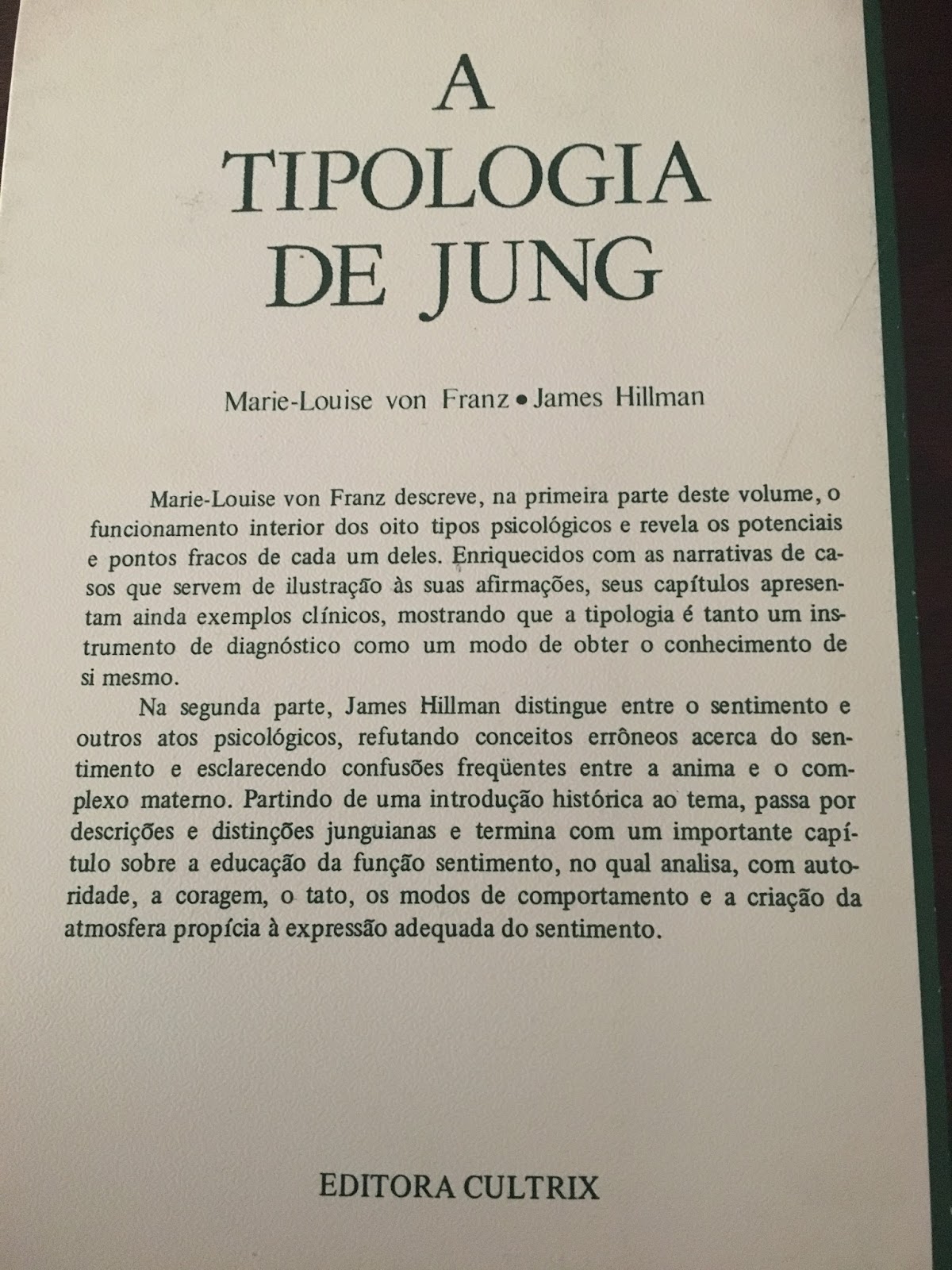 A
TIPOLOGIA
DE JUNG

Marie-Louise von Franz • James Hillman

Marie-Louise von Franz descreve, na primeira parte deste volume, o funcionamento interior dos oito tipos psicológicos e revela os potenciais e pontos fracos de cada um deles. Enriquecidos com as narrativas de casos que servem de ilustração às suas afirmações, seus capítulos apresentam ainda exemplos clínicos, mostrando que a tipologia é tanto um instrumento de diagnóstico como um modo de obter o conhecimento de si mesmo.

Na segunda parte, James Hillman distingue entre o sentimento e outros atos psicológicos, refutando conceitos errôneos acerca do sentimento e esclarecendo confusões freqüentes entre a anima e o complexo materno. Partindo de uma introdução histórica ao tema, passa por descrições e distinções junguianas e termina com um importante capítulo sobre a educação da função sentimento, no qual analisa, com autoridade, a coragem, o tato, os modos de comportamento e a criação da atmosfera propícia à expressão adequada do sentimento.

EDITORA CULTRIX